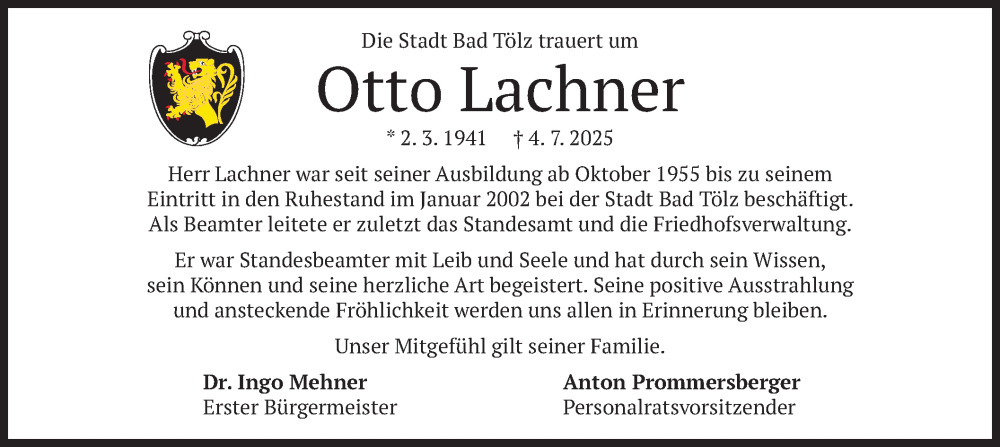 Die Stadt Bad Tölz trauert um

Otto Lachner

* 2. 3. 1941 † 4. 7. 2025

Herr Lachner war seit seiner Ausbildung ab Oktober 1955 bis zu seinem Eintritt in den Ruhestand im Januar 2002 bei der Stadt Bad Tölz beschäftigt. Als Beamter leitete er zuletzt das Standesamt und die Friedhofsverwaltung.

Er war Standesbeamter mit Leib und Seele und hat durch sein Wissen, sein Können und seine herzliche Art begeistert. Seine positive Ausstrahlung und ansteckende Fröhlichkeit werden uns allen in Erinnerung bleiben.

Unser Mitgefühl gilt seiner Familie.

Dr. Ingo Mehner
Erster Bürgermeister

Anton Prommersberger
Personalratsvorsitzender